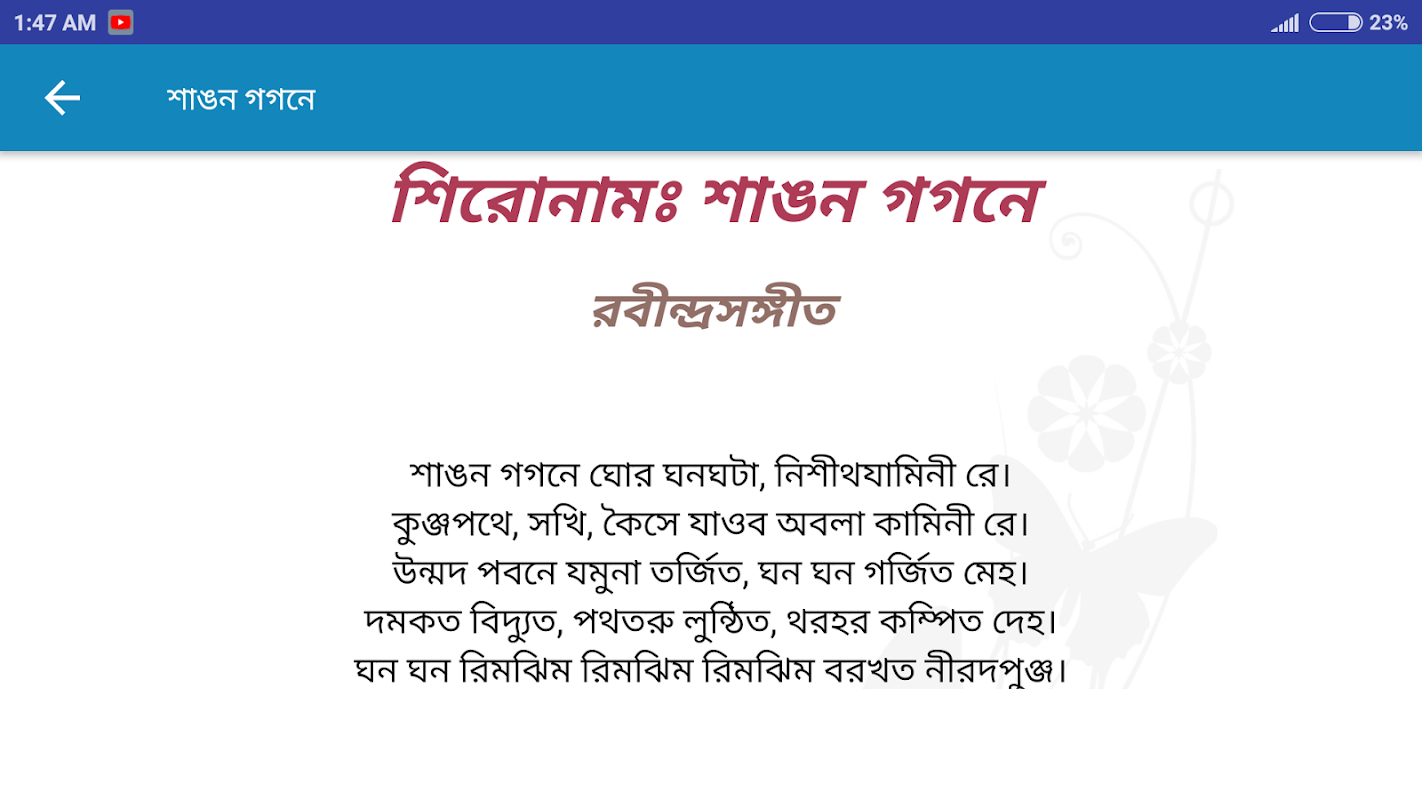 1:47 AM 23%

শাঙন গগনে

শিরোনামঃ শাঙন গগনে

রবীন্দ্রসঙ্গীত

শাঙন গগনে ঘোর ঘনঘটা, নিশীথযামিনী রে।
কুঞ্জপথে, সখি, কৈসে যাওব অবলা কামিনী রে।
উন্মদ পবনে যমুনা তর্জিত, ঘন ঘন গর্জিত মেহ।
দমকত বিদ্যুত, পথতরু লুন্ঠিত, থরহর কম্পিত দেহ।
ঘন ঘন রিমঝিম রিমঝিম রিমঝিম বরখত নীরদপুঞ্জ।